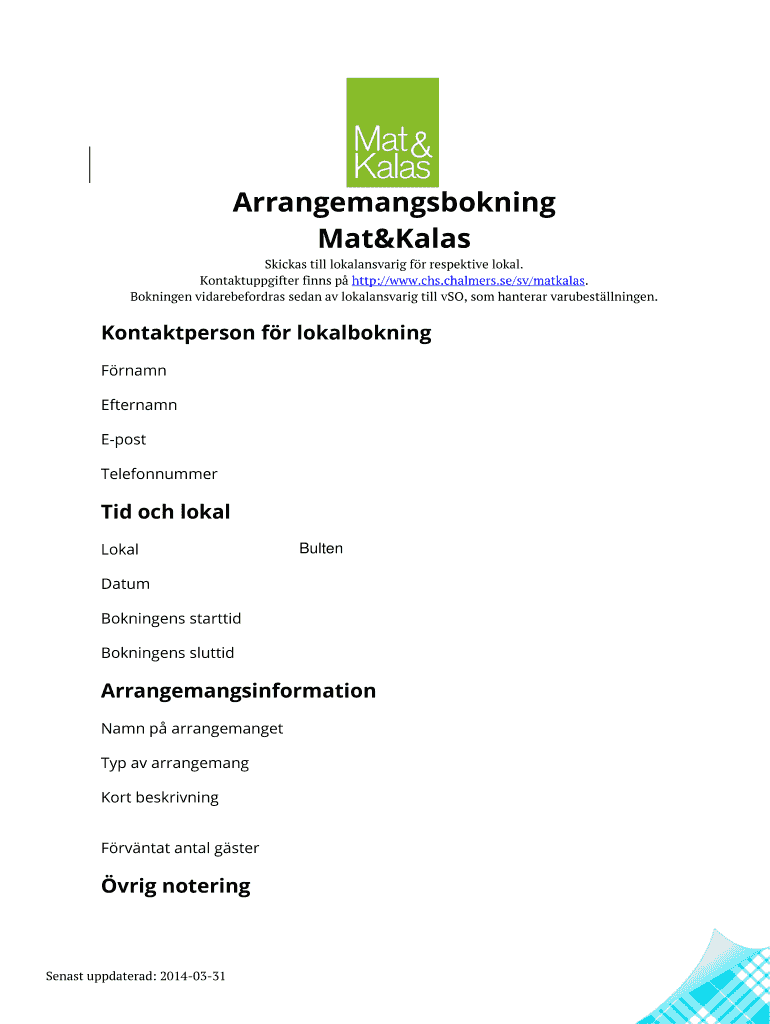 Mat&
Kalas

Arrangemangsbokning
Mat&Kalas

Skickas till lokalansvarig för respektive lokal.
Kontaktuppgifter finns på http://www.chs.chalmers.se/sv/matkalas.
Bokningen vidarebefordras sedan av lokalansvarig till vSO, som hanterar varubeställningen.

Kontaktperson för lokalbokning

Förnamn

Efternamn

E-post

Telefonnummer

Tid och lokal

Lokal Bulten

Datum

Bokningens starttid

Bokningens sluttid

Arrangemangsinformation

Namn på arrangemanget

Typ av arrangemang

Kort beskrivning

Förväntat antal gäster

Övrig notering

Senast uppdaterad: 2014-03-31